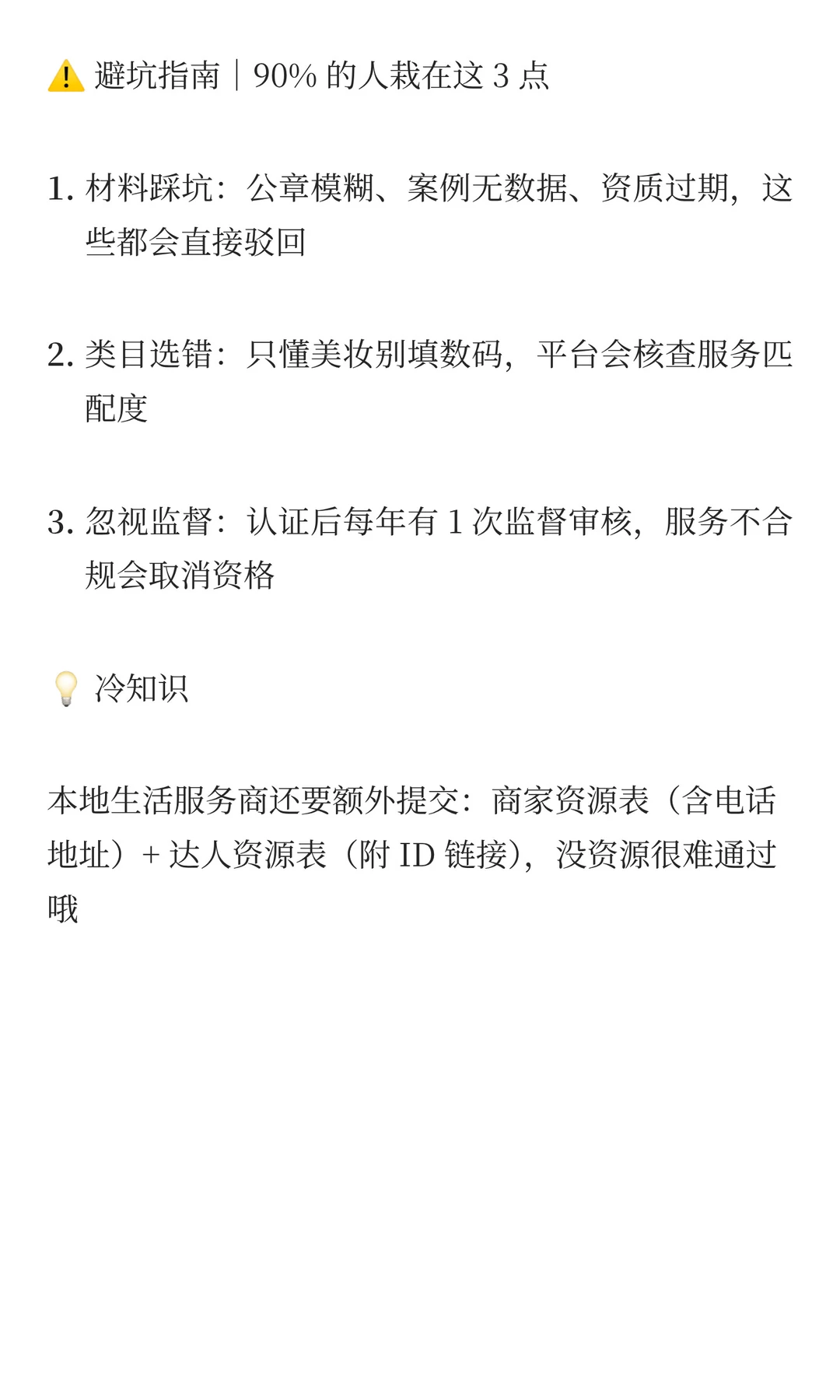 ⚠️ 避坑指南｜90% 的人栽在这 3 点

1. 材料踩坑：公章模糊、案例无数据、资质过期，这些都会直接驳回

2. 类目选错：只懂美妆别填数码，平台会核查服务匹配度

3. 忽视监督：认证后每年有 1 次监督审核，服务不合规会取消资格

💡 冷知识

本地生活服务商还要额外提交：商家资源表（含电话地址）+ 达人资源表（附 ID 链接），没资源很难通过哦